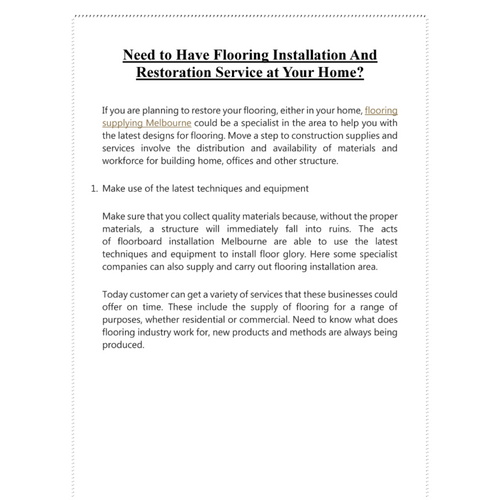 Need to Have Flooring Installation And Restoration Service at Your Home?

If you are planning to restore your flooring, either in your home, flooring supplying Melbourne could be a specialist in the area to help you with the latest designs for flooring. Move a step to construction supplies and services involve the distribution and availability of materials and workforce for building home, offices and other structure.

1. Make use of the latest techniques and equipment

Make sure that you collect quality materials because, without the proper materials, a structure will immediately fall into ruins. The acts of floorboard installation Melbourne are able to use the latest techniques and equipment to install floor glory. Here some specialist companies can also supply and carry out flooring installation area.

Today customer can get a variety of services that these businesses could offer on time. These include the supply of flooring for a range of purposes, whether residential or commercial. Need to know what does flooring industry work for, new products and methods are always being produced.